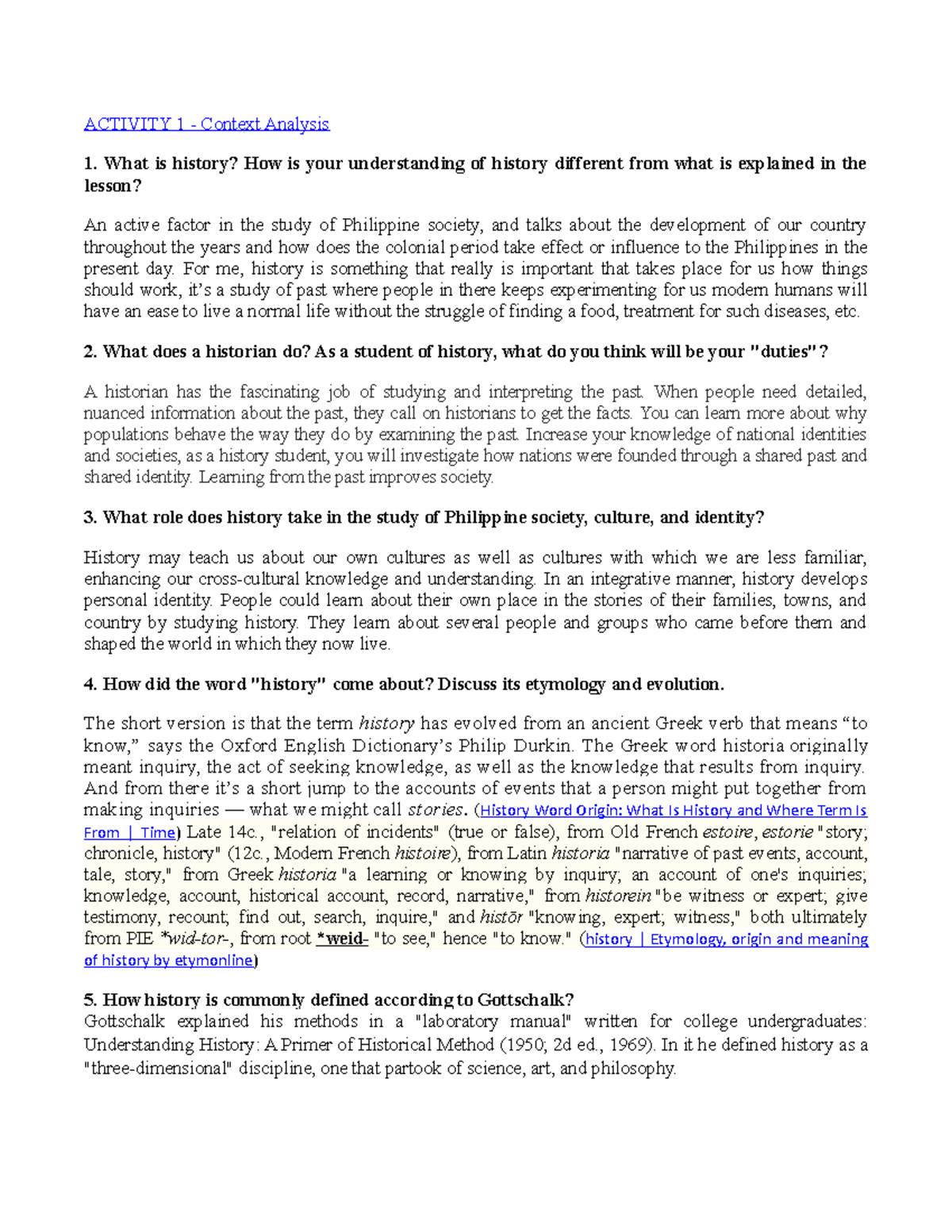 ACTIVITY 1 - Context Analysis

1. What is history? How is your understanding of history different from what is explained in the lesson?

An active factor in the study of Philippine society, and talks about the development of our country throughout the years and how does the colonial period take effect or influence to the Philippines in the present day. For me, history is something that really is important that takes place for us how things should work, it's a study of past where people in there keeps experimenting for us modern humans will have an ease to live a normal life without the struggle of finding a food, treatment for such diseases, etc.

2. What does a historian do? As a student of history, what do you think will be your "duties"?

A historian has the fascinating job of studying and interpreting the past. When people need detailed, nuanced information about the past, they call on historians to get the facts. You can learn more about why populations behave the way they do by examining the past. Increase your knowledge of national identities and societies, as a history student, you will investigate how nations were founded through a shared past and shared identity. Learning from the past improves society.

3. What role does history take in the study of Philippine society, culture, and identity?

History may teach us about our own cultures as well as cultures with which we are less familiar, enhancing our cross-cultural knowledge and understanding. In an integrative manner, history develops personal identity. People could learn about their own place in the stories of their families, towns, and country by studying history. They learn about several people and groups who came before them and shaped the world in which they now live.

4. How did the word "history" come about? Discuss its etymology and evolution.

The short version is that the term history has evolved from an ancient Greek verb that means "to know," says the Oxford English Dictionary's Philip Durkin. The Greek word historia originally meant inquiry, the act of seeking knowledge, as well as the knowledge that results from inquiry. And from there it's a short jump to the accounts of events that a person might put together from making inquiries — what we might call stories. (History Word Origin: What Is History and Where Term Is From | Time) Late 14c., "relation of incidents" (true or false), from Old French estoire, estorie "story; chronicle, history" (12c., Modern French histoire), from Latin historia "narrative of past events, account, tale, story," from Greek historia "a learning or knowing by inquiry; an account of one's inquiries; knowledge, account, historical account, record, narrative," from historein "be witness or expert; give testimony, recount; find out, search, inquire," and histōr "knowing, expert; witness," both ultimately from PIE *wid-tor-, from root *weid- "to see," hence "to know." (history | Etymology, origin and meaning of history by etymonline)

5. How history is commonly defined according to Gottschalk?
Gottschalk explained his methods in a "laboratory manual" written for college undergraduates: Understanding History: A Primer of Historical Method (1950; 2d ed., 1969). In it he defined history as a "three-dimensional" discipline, one that partook of science, art, and philosophy.